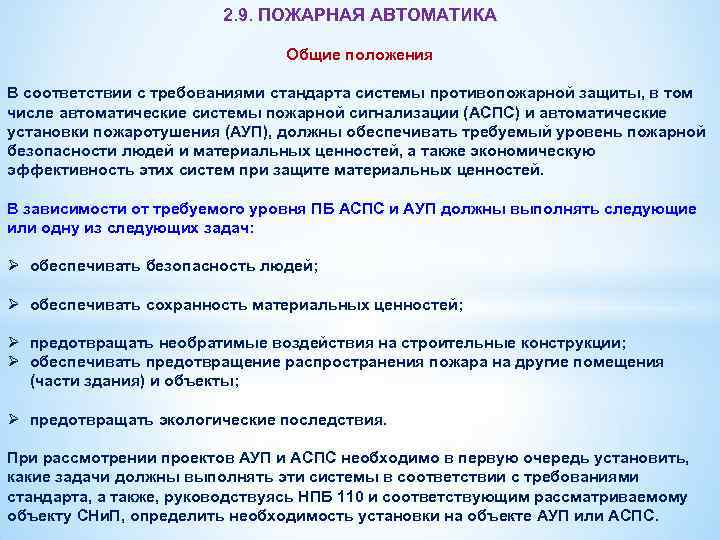 2.9. ПОЖАРНАЯ АВТОМАТИКА

Общие положения

В соответствии с требованиями стандарта системы противопожарной защиты, в том числе автоматические системы пожарной сигнализации (АСПС) и автоматические установки пожаротушения (АУП), должны обеспечивать требуемый уровень пожарной безопасности людей и материальных ценностей, а также экономическую эффективность этих систем при защите материальных ценностей.

В зависимости от требуемого уровня ПБ АСПС и АУП должны выполнять следующие или одну из следующих задач:

➢ обеспечивать безопасность людей;

➢ обеспечивать сохранность материальных ценностей;

➢ предотвращать необратимые воздействия на строительные конструкции;
➢ обеспечивать предотвращение распространения пожара на другие помещения (части здания) и объекты;

➢ предотвращать экологические последствия.

При рассмотрении проектов АУП и АСПС необходимо в первую очередь установить, какие задачи должны выполнять эти системы в соответствии с требованиями стандарта, а также, руководствуясь НПБ 110 и соответствующим рассматриваемому объекту СНиП, определить необходимость установки на объекте АУП или АСПС.